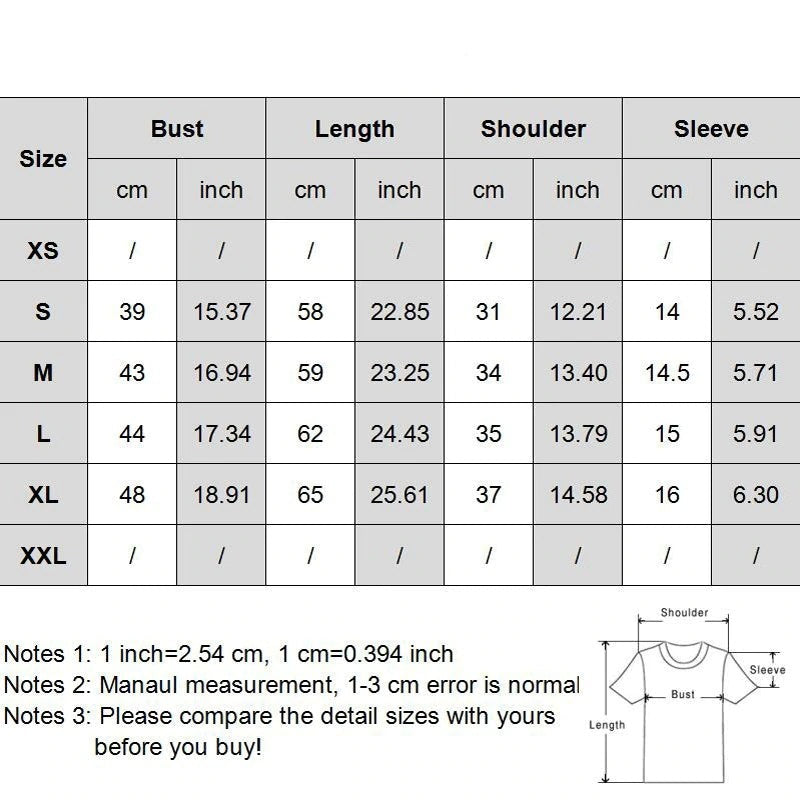 | Size | Bust cm | Bust inch | Length cm | Length inch | Shoulder cm | Shoulder inch | Sleeve cm | Sleeve inch |
|---|---|---|---|---|---|---|---|---|
| XS | / | / | / | / | / | / | / | / |
| S | 39 | 15.37 | 58 | 22.85 | 31 | 12.21 | 14 | 5.52 |
| M | 43 | 16.94 | 59 | 23.25 | 34 | 13.40 | 14.5 | 5.71 |
| L | 44 | 17.34 | 62 | 24.43 | 35 | 13.79 | 15 | 5.91 |
| XL | 48 | 18.91 | 65 | 25.61 | 37 | 14.58 | 16 | 6.30 |
| XXL | / | / | / | / | / | / | / | / |

Notes 1: 1 inch=2.54 cm, 1 cm=0.394 inch
Notes 2: Manaul measurement, 1-3 cm error is normal
Notes 3: Please compare the detail sizes with yours before you buy!

Shoulder
Sleeve
Bust
Length